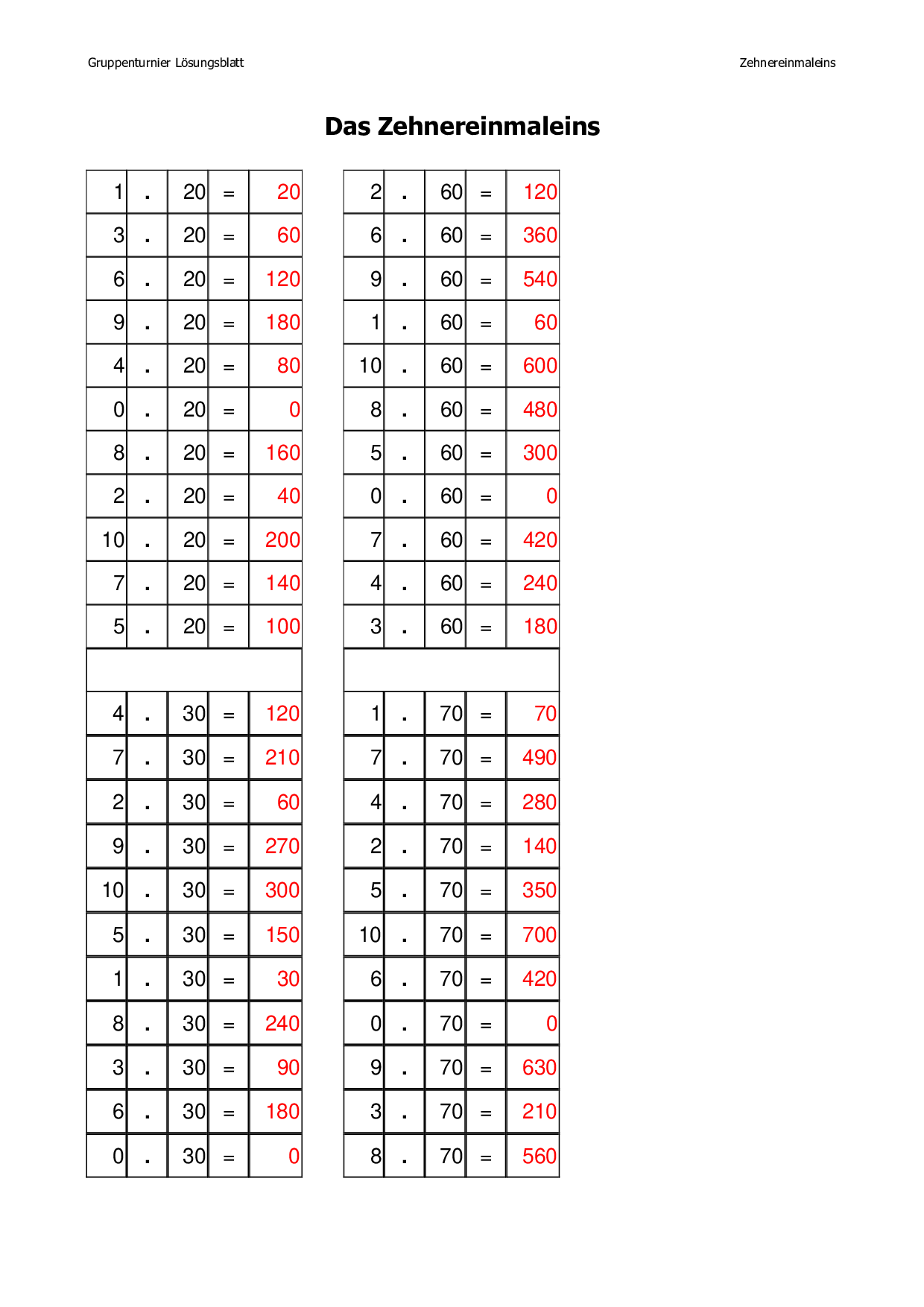 Gruppenturnier Lösungsblatt

Zehnereinmaleins

Das Zehnereinmaleins

| | | | | |
|---|---|---|---|---|
| 1 | . | 20 | = | 20 |
| 3 | . | 20 | = | 60 |
| 6 | . | 20 | = | 120 |
| 9 | . | 20 | = | 180 |
| 4 | . | 20 | = | 80 |
| 0 | . | 20 | = | 0 |
| 8 | . | 20 | = | 160 |
| 2 | . | 20 | = | 40 |
| 10 | . | 20 | = | 200 |
| 7 | . | 20 | = | 140 |
| 5 | . | 20 | = | 100 |
| | | | | |
| 4 | . | 30 | = | 120 |
| 7 | . | 30 | = | 210 |
| 2 | . | 30 | = | 60 |
| 9 | . | 30 | = | 270 |
| 10 | . | 30 | = | 300 |
| 5 | . | 30 | = | 150 |
| 1 | . | 30 | = | 30 |
| 8 | . | 30 | = | 240 |
| 3 | . | 30 | = | 90 |
| 6 | . | 30 | = | 180 |
| 0 | . | 30 | = | 0 |

| | | | | |
|---|---|---|---|---|
| 2 | . | 60 | = | 120 |
| 6 | . | 60 | = | 360 |
| 9 | . | 60 | = | 540 |
| 1 | . | 60 | = | 60 |
| 10 | . | 60 | = | 600 |
| 8 | . | 60 | = | 480 |
| 5 | . | 60 | = | 300 |
| 0 | . | 60 | = | 0 |
| 7 | . | 60 | = | 420 |
| 4 | . | 60 | = | 240 |
| 3 | . | 60 | = | 180 |
| | | | | |
| 1 | . | 70 | = | 70 |
| 7 | . | 70 | = | 490 |
| 4 | . | 70 | = | 280 |
| 2 | . | 70 | = | 140 |
| 5 | . | 70 | = | 350 |
| 10 | . | 70 | = | 700 |
| 6 | . | 70 | = | 420 |
| 0 | . | 70 | = | 0 |
| 9 | . | 70 | = | 630 |
| 3 | . | 70 | = | 210 |
| 8 | . | 70 | = | 560 |